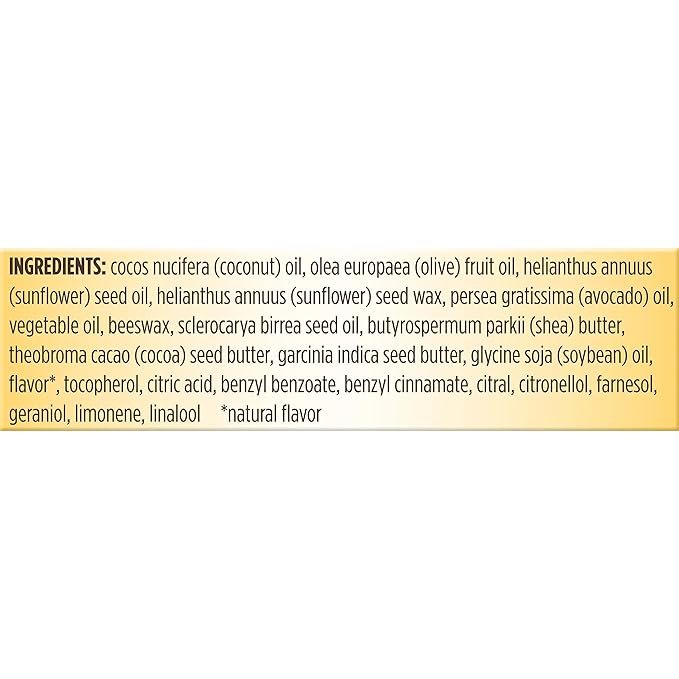 INGREDIENTS: cocos nucifera (coconut) oil, olea europaea (olive) fruit oil, helianthus annuus (sunflower) seed oil, helianthus annuus (sunflower) seed wax, persea gratissima (avocado) oil, vegetable oil, beeswax, sclerocarya birrea seed oil, butyrospermum parkii (shea) butter, theobroma cacao (cocoa) seed butter, garcinia indica seed butter, glycine soja (soybean) oil, flavor*, tocopherol, citric acid, benzyl benzoate, benzyl cinnamate, citral, citronellol, farnesol, geraniol, limonene, linalool *natural flavor